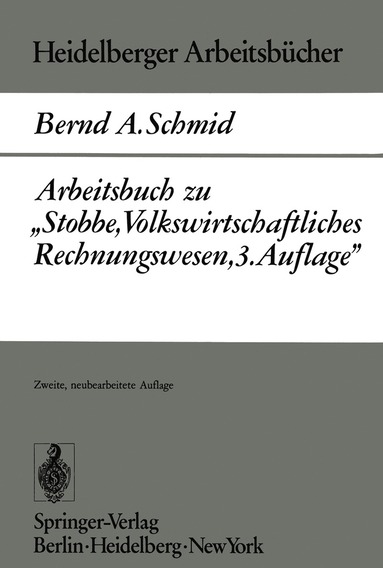 Heidelberger Arbeitsbücher

Bernd A. Schmid

Arbeitsbuch zu „Stobbe, Volkswirtschaftliches Rechnungswesen, 3. Auflage"

Zweite, neubearbeitete Auflage

Springer-Verlag
Berlin · Heidelberg · New York